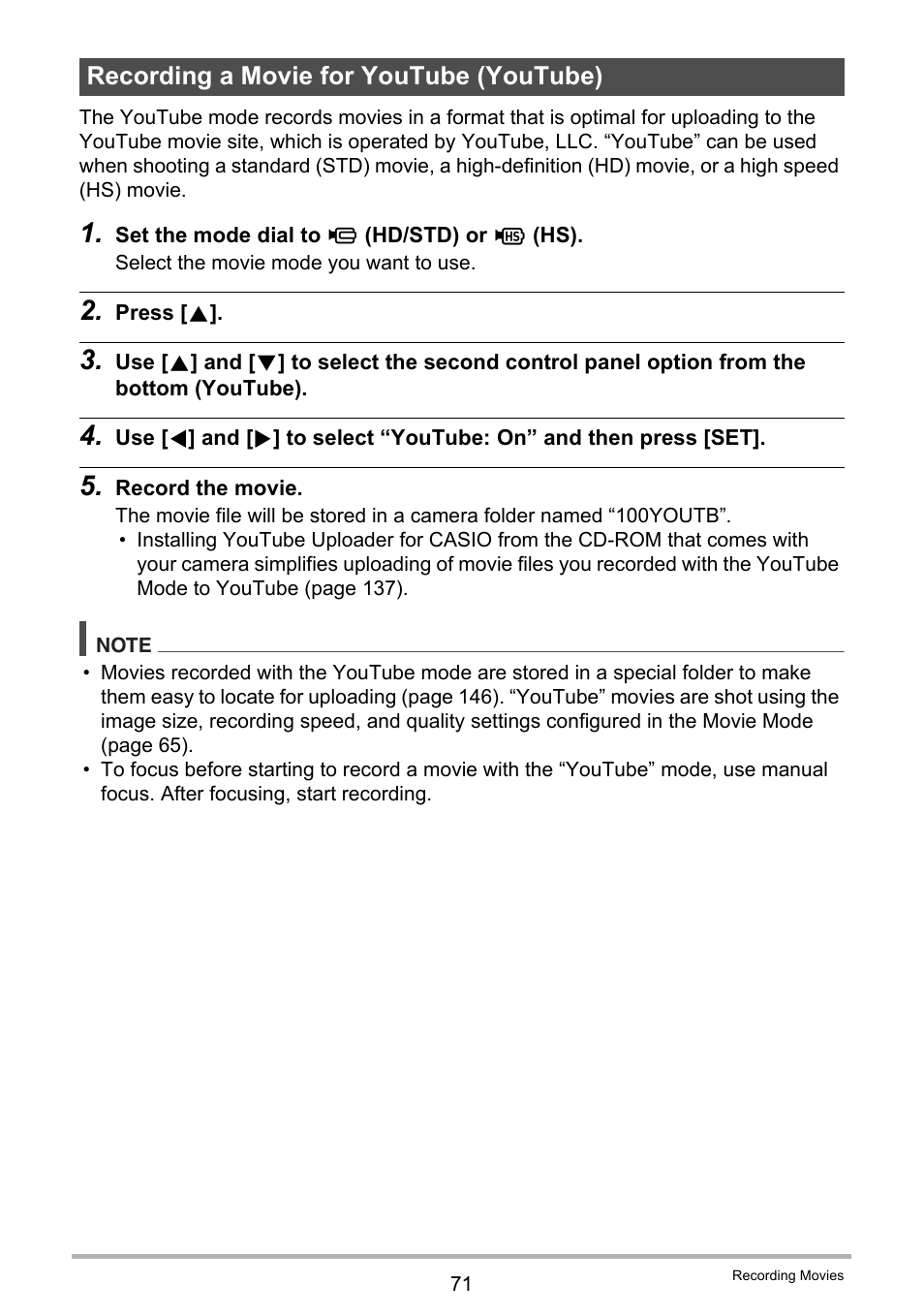 Recording a Movie for YouTube (YouTube)

The YouTube mode records movies in a format that is optimal for uploading to the YouTube movie site, which is operated by YouTube, LLC. “YouTube” can be used when shooting a standard (STD) movie, a high-definition (HD) movie, or a high speed (HS) movie.

1. Set the mode dial to (HD/STD) or (HS).
Select the movie mode you want to use.

2. Press [▲].

3. Use [▲] and [▼] to select the second control panel option from the bottom (YouTube).

4. Use [◀] and [▶] to select “YouTube: On” and then press [SET].

5. Record the movie.
The movie file will be stored in a camera folder named “100YOUTB”.
• Installing YouTube Uploader for CASIO from the CD-ROM that comes with your camera simplifies uploading of movie files you recorded with the YouTube Mode to YouTube (page 137).

NOTE
• Movies recorded with the YouTube mode are stored in a special folder to make them easy to locate for uploading (page 146). “YouTube” movies are shot using the image size, recording speed, and quality settings configured in the Movie Mode (page 65).
• To focus before starting to record a movie with the “YouTube” mode, use manual focus. After focusing, start recording.

71

Recording Movies